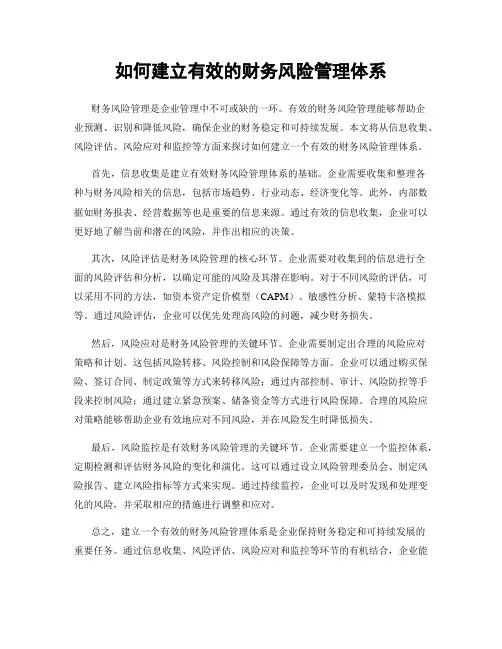 如何建立有效的财务风险管理体系

财务风险管理是企业管理中不可或缺的一环。有效的财务风险管理能够帮助企业预测、识别和降低风险，确保企业的财务稳定和可持续发展。本文将从信息收集、风险评估、风险应对和监控等方面来探讨如何建立一个有效的财务风险管理体系。

首先，信息收集是建立有效财务风险管理体系的基础。企业需要收集和整理各种与财务风险相关的信息，包括市场趋势、行业动态、经济变化等。此外，内部数据如财务报表、经营数据等也是重要的信息来源。通过有效的信息收集，企业可以更好地了解当前和潜在的风险，并作出相应的决策。

其次，风险评估是财务风险管理的核心环节。企业需要对收集到的信息进行全面的风险评估和分析，以确定可能的风险及其潜在影响。对于不同风险的评估，可以采用不同的方法，如资本资产定价模型（CAPM）、敏感性分析、蒙特卡洛模拟等。通过风险评估，企业可以优先处理高风险的问题，减少财务损失。

然后，风险应对是财务风险管理的关键环节。企业需要制定出合理的风险应对策略和计划。这包括风险转移、风险控制和风险保障等方面。企业可以通过购买保险、签订合同、制定政策等方式来转移风险；通过内部控制、审计、风险防控等手段来控制风险；通过建立紧急预案、储备资金等方式进行风险保障。合理的风险应对策略能够帮助企业有效地应对不同风险，并在风险发生时降低损失。

最后，风险监控是有效财务风险管理的关键环节。企业需要建立一个监控体系，定期检测和评估财务风险的变化和演化。这可以通过设立风险管理委员会、制定风险报告、建立风险指标等方式来实现。通过持续监控，企业可以及时发现和处理变化的风险，并采取相应的措施进行调整和应对。

总之，建立一个有效的财务风险管理体系是企业保持财务稳定和可持续发展的重要任务。通过信息收集、风险评估、风险应对和监控等环节的有机结合，企业能